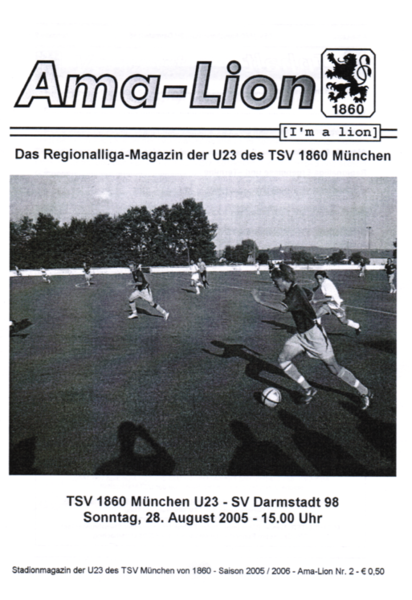 Ama-Lion

1860

[I'm a lion]

Das Regionalliga-Magazin der U23 des TSV 1860 München

TSV 1860 München U23 - SV Darmstadt 98
Sonntag, 28. August 2005 - 15.00 Uhr

Stadionmagazin der U23 des TSV München von 1860 - Saison 2005 / 2006 - Ama-Lion Nr. 2 - € 0,50